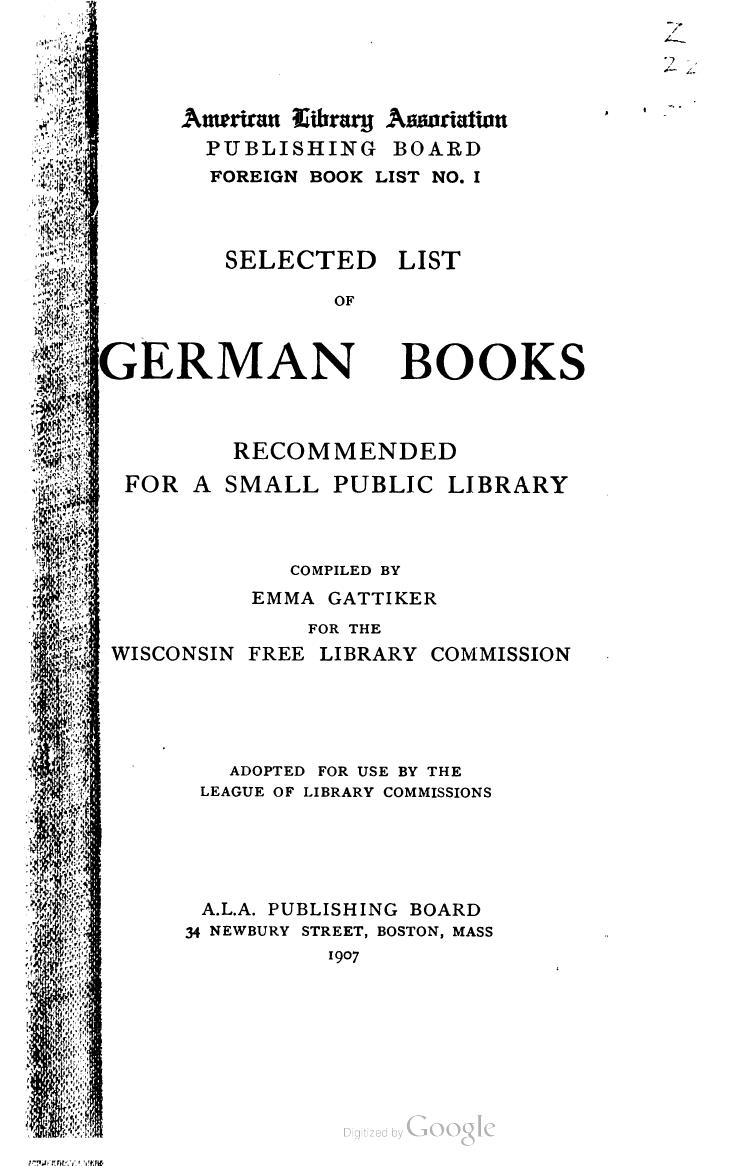 Z
2

American Library Association
PUBLISHING BOARD
FOREIGN BOOK LIST NO. I

SELECTED LIST
OF
GERMAN BOOKS

RECOMMENDED
FOR A SMALL PUBLIC LIBRARY

COMPILED BY
EMMA GATTIKER
FOR THE
WISCONSIN FREE LIBRARY COMMISSION

ADOPTED FOR USE BY THE
LEAGUE OF LIBRARY COMMISSIONS

A.L.A. PUBLISHING BOARD
34 NEWBURY STREET, BOSTON, MASS
1907

Digitized by Google